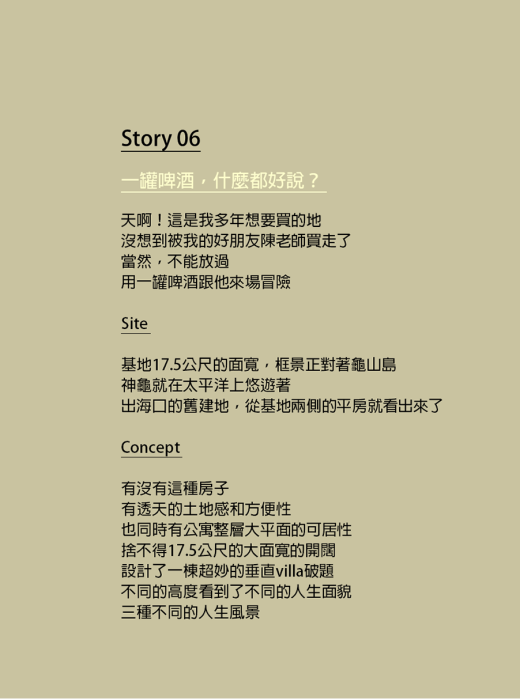 Story 06

一罐啤酒，什麼都好說？

天啊！這是我多年想要買的地
沒想到被我的好朋友陳老師買走了
當然，不能放過
用一罐啤酒跟他來場冒險

Site

基地17.5公尺的面寬，框景正對著龜山島
神龜就在太平洋上悠遊著
出海口的舊建地，從基地兩側的平房就看出來了

Concept

有沒有這種房子
有透天的土地感和方便性
也同時有公寓整層大平面的可居性
捨不得17.5公尺的大面寬的開闊
設計了一棟超妙的垂直villa破題
不同的高度看到了不同的人生面貌
三種不同的人生風景